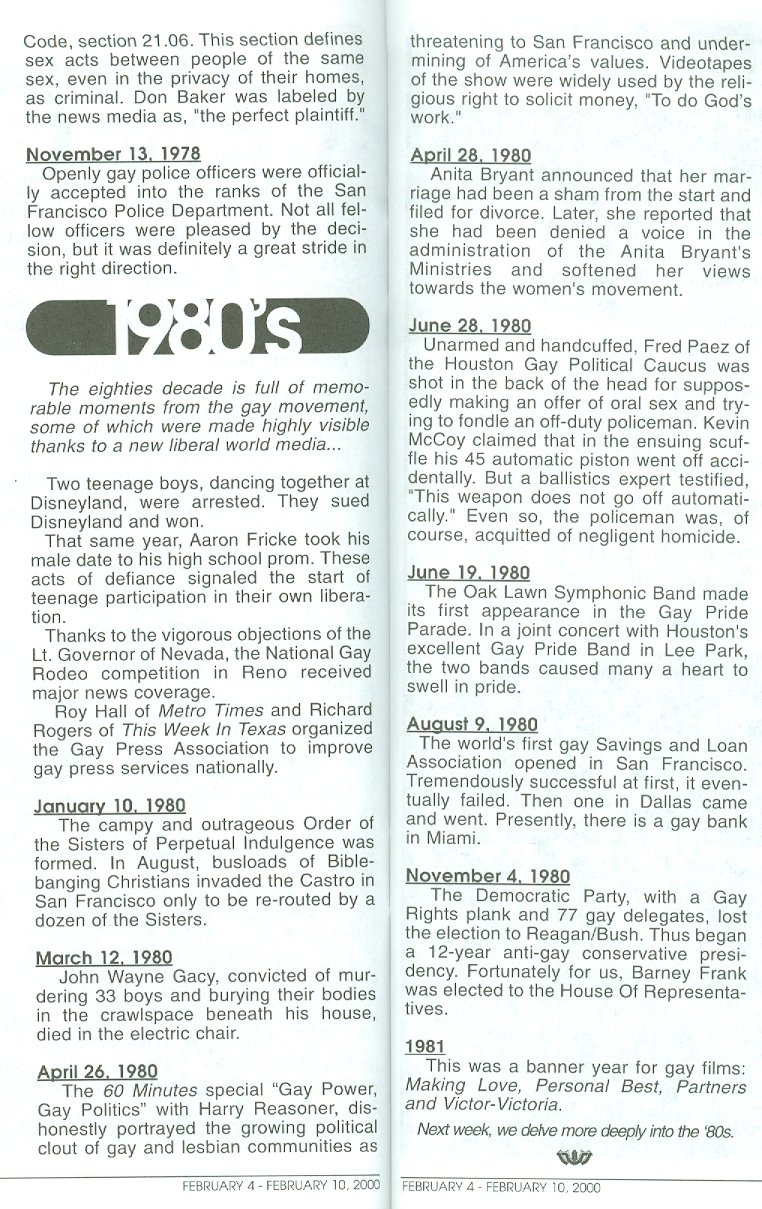 Code, section 21.06. This section defines sex acts between people of the same sex, even in the privacy of their homes, as criminal. Don Baker was labeled by the news media as, "the perfect plaintiff."

November 13, 1978
Openly gay police officers were officially accepted into the ranks of the San Francisco Police Department. Not all fellow officers were pleased by the decision, but it was definitely a great stride in the right direction.

1980's

The eighties decade is full of memorable moments from the gay movement, some of which were made highly visible thanks to a new liberal world media...

Two teenage boys, dancing together at Disneyland, were arrested. They sued Disneyland and won.
That same year, Aaron Fricke took his male date to his high school prom. These acts of defiance signaled the start of teenage participation in their own liberation.
Thanks to the vigorous objections of the Lt. Governor of Nevada, the National Gay Rodeo competition in Reno received major news coverage.
Roy Hall of Metro Times and Richard Rogers of This Week In Texas organized the Gay Press Association to improve gay press services nationally.

January 10, 1980
The campy and outrageous Order of the Sisters of Perpetual Indulgence was formed. In August, busloads of Bible-banging Christians invaded the Castro in San Francisco only to be re-routed by a dozen of the Sisters.

March 12, 1980
John Wayne Gacy, convicted of murdering 33 boys and burying their bodies in the crawlspace beneath his house, died in the electric chair.

April 26, 1980
The 60 Minutes special "Gay Power, Gay Politics" with Harry Reasoner, dishonestly portrayed the growing political clout of gay and lesbian communities as threatening to San Francisco and undermining of America's values. Videotapes of the show were widely used by the religious right to solicit money, "To do God's work."

April 28, 1980
Anita Bryant announced that her marriage had been a sham from the start and filed for divorce. Later, she reported that she had been denied a voice in the administration of the Anita Bryant's Ministries and softened her views towards the women's movement.

June 28, 1980
Unarmed and handcuffed, Fred Paez of the Houston Gay Political Caucus was shot in the back of the head for supposedly making an offer of oral sex and trying to fondle an off-duty policeman. Kevin McCoy claimed that in the ensuing scuffle his 45 automatic piston went off accidentally. But a ballistics expert testified, "This weapon does not go off automatically." Even so, the policeman was, of course, acquitted of negligent homicide.

June 19, 1980
The Oak Lawn Symphonic Band made its first appearance in the Gay Pride Parade. In a joint concert with Houston's excellent Gay Pride Band in Lee Park, the two bands caused many a heart to swell in pride.

August 9, 1980
The world's first gay Savings and Loan Association opened in San Francisco. Tremendously successful at first, it eventually failed. Then one in Dallas came and went. Presently, there is a gay bank in Miami.

November 4, 1980
The Democratic Party, with a Gay Rights plank and 77 gay delegates, lost the election to Reagan/Bush. Thus began a 12-year anti-gay conservative presidency. Fortunately for us, Barney Frank was elected to the House Of Representatives.

1981
This was a banner year for gay films: Making Love, Personal Best, Partners and Victor-Victoria.

Next week, we delve more deeply into the '80s.

FEBRUARY 4 - FEBRUARY 10, 2000

FEBRUARY 4 - FEBRUARY 10, 2000